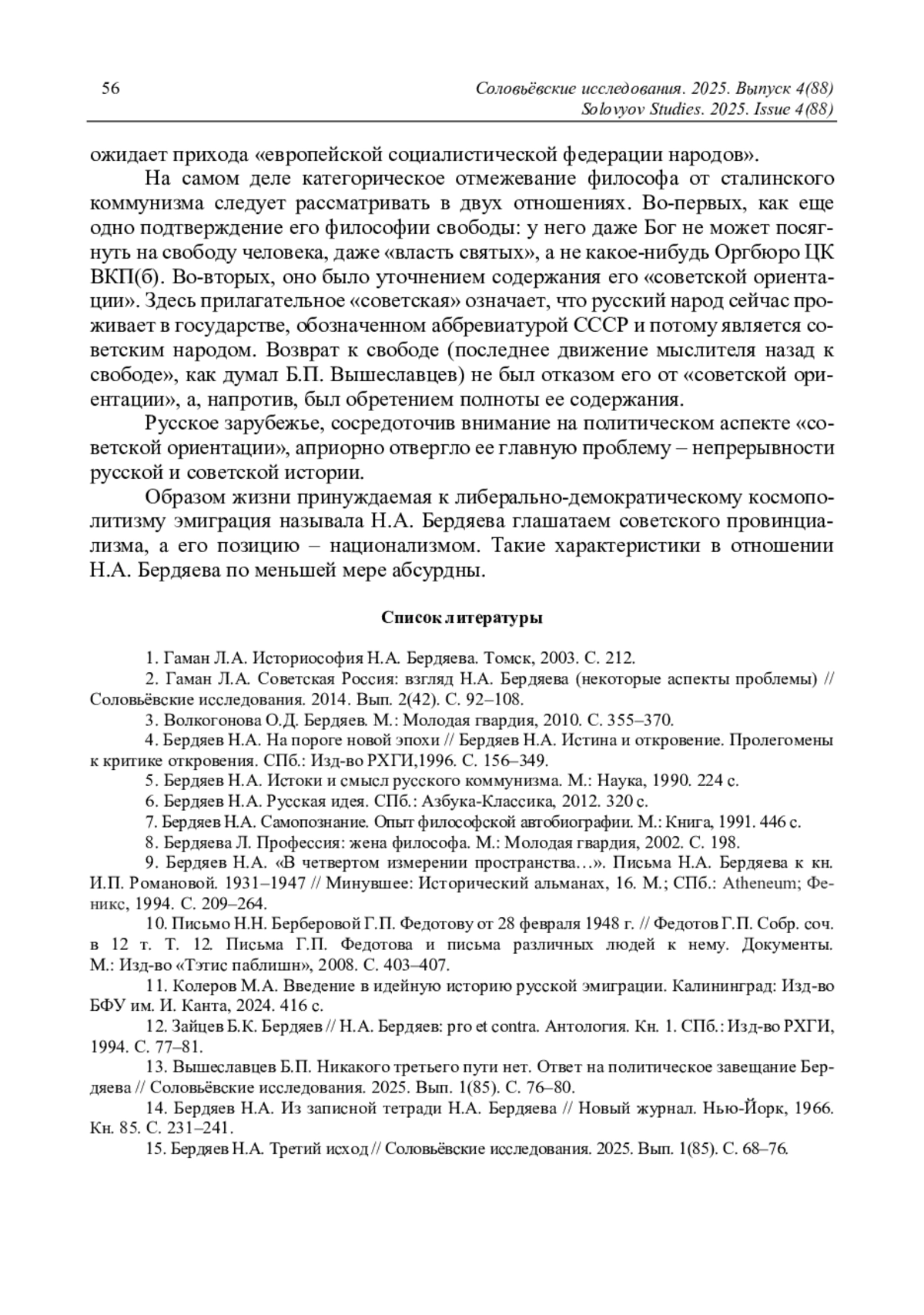 56

Соловьёвские исследования. 2025. Выпуск 4(88)
Solovyov Studies. 2025. Issue 4(88)

ожидает прихода «европейской социалистической федерации народов».

На самом деле категорическое отмежевание философа от сталинского коммунизма следует рассматривать в двух отношениях. Во-первых, как еще одно подтверждение его философии свободы: у него даже Бог не может посягнуть на свободу человека, даже «власть святых», а не какое-нибудь Оргбюро ЦК ВКП(б). Во-вторых, оно было уточнением содержания его «советской ориентации». Здесь прилагательное «советская» означает, что русский народ сейчас проживает в государстве, обозначенном аббревиатурой СССР и потому является советским народом. Возврат к свободе (последнее движение мыслителя назад к свободе», как думал Б.П. Вышеславцев) не был отказом его от «советской ориентации», а, напротив, был обретением полноты ее содержания.

Русское зарубежье, сосредоточив внимание на политическом аспекте «советской ориентации», априорно отвергло ее главную проблему – непрерывности русской и советской истории.

Образом жизни принуждаемая к либерально-демократическому космополитизму эмиграция называла Н.А. Бердяева глашатаем советского провинциализма, а его позицию – национализмом. Такие характеристики в отношении Н.А. Бердяева по меньшей мере абсурдны.

Список литературы

1. Гаман Л.А. Историософия Н.А. Бердяева. Томск, 2003. С. 212.

2. Гаман Л.А. Советская Россия: взгляд Н.А. Бердяева (некоторые аспекты проблемы) // Соловьёвские исследования. 2014. Вып. 2(42). С. 92–108.

3. Волкогонова О.Д. Бердяев. М.: Молодая гвардия, 2010. С. 355–370.

4. Бердяев Н.А. На пороге новой эпохи // Бердяев Н.А. Истина и откровение. Пролегомены к критике откровения. СПб.: Изд-во РХГИ,1996. С. 156–349.

5. Бердяев Н.А. Истоки и смысл русского коммунизма. М.: Наука, 1990. 224 с.

6. Бердяев Н.А. Русская идея. СПб.: Азбука-Классика, 2012. 320 с.

7. Бердяев Н.А. Самопознание. Опыт философской автобиографии. М.: Книга, 1991. 446 с.

8. Бердяева Л. Профессия: жена философа. М.: Молодая гвардия, 2002. С. 198.

9. Бердяев Н.А. «В четвертом измерении пространства…». Письма Н.А. Бердяева к кн. И.П. Романовой. 1931–1947 // Минувшее: Исторический альманах, 16. М.; СПб.: Atheneum; Феникс, 1994. С. 209–264.

10. Письмо Н.Н. Берберовой Г.П. Федотову от 28 февраля 1948 г. // Федотов Г.П. Собр. соч. в 12 т. Т. 12. Письма Г.П. Федотова и письма различных людей к нему. Документы. М.: Изд-во «Тэтис паблишн», 2008. С. 403–407.

11. Колеров М.А. Введение в идейную историю русской эмиграции. Калининград: Изд-во БФУ им. И. Канта, 2024. 416 с.

12. Зайцев Б.К. Бердяев // Н.А. Бердяев: pro et contra. Антология. Кн. 1. СПб.: Изд-во РХГИ, 1994. С. 77–81.

13. Вышеславцев Б.П. Никакого третьего пути нет. Ответ на политическое завещание Бердяева // Соловьёвские исследования. 2025. Вып. 1(85). С. 76–80.

14. Бердяев Н.А. Из записной тетради Н.А. Бердяева // Новый журнал. Нью-Йорк, 1966. Кн. 85. С. 231–241.

15. Бердяев Н.А. Третий исход // Соловьёвские исследования. 2025. Вып. 1(85). С. 68–76.